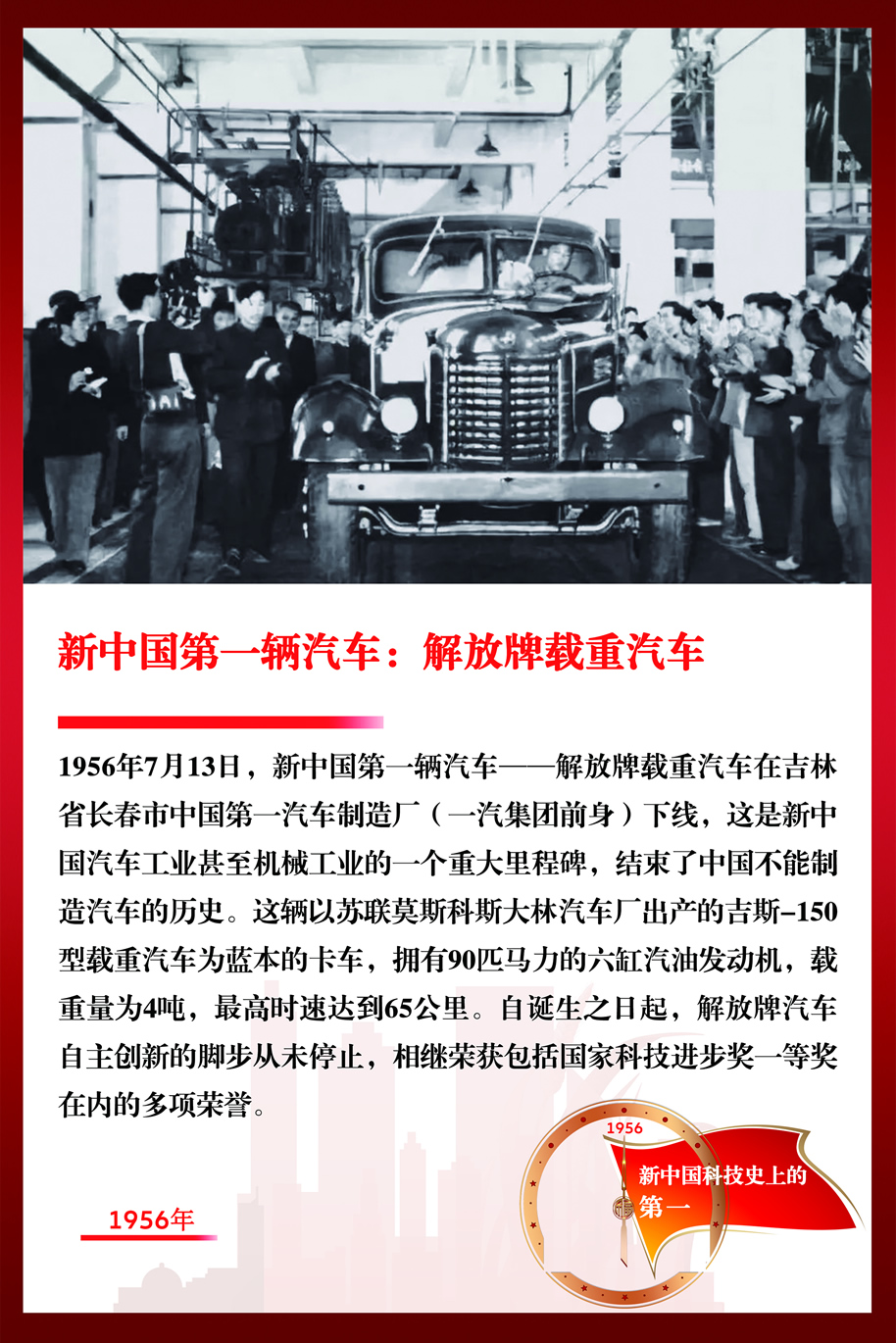 新中国第一辆汽车：解放牌载重汽车

1956年7月13日，新中国第一辆汽车——解放牌载重汽车在吉林省长春市中国第一汽车制造厂（一汽集团前身）下线，这是新中国汽车工业甚至机械工业的一个重大里程碑，结束了中国不能制造汽车的历史。这辆以苏联莫斯科斯大林汽车厂出产的吉斯-150型载重汽车为蓝本的卡车，拥有90匹马力的六缸汽油发动机，载重量为4吨，最高时速达到65公里。自诞生之日起，解放牌汽车自主创新的脚步从未停止，相继荣获包括国家科技进步奖一等奖在内的多项荣誉。

1956年

1956
新中国科技史上的第一